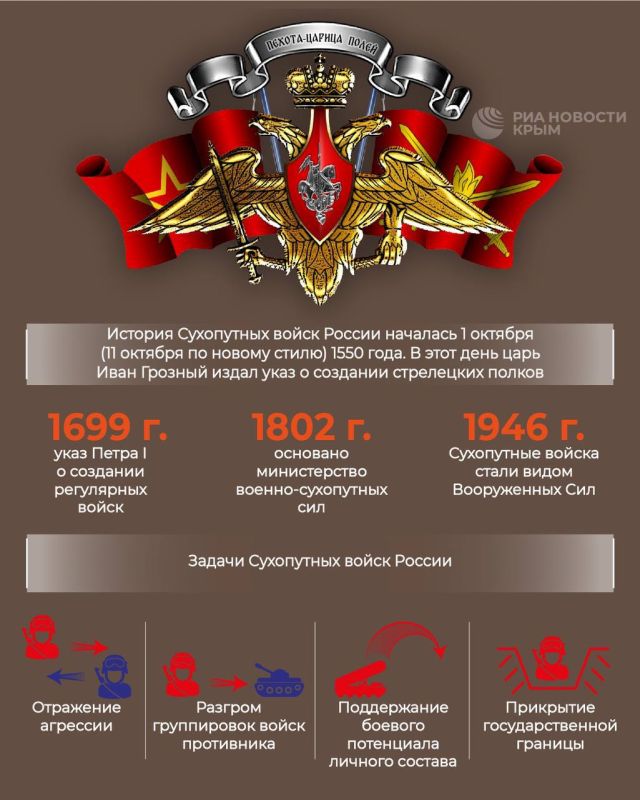 ПЕХОТА-ЦАРИЦА ПОЛЕЙ

РИА НОВОСТИ КРЫМ

История Сухопутных войск России началась 1 октября (11 октября по новому стилю) 1550 года. В этот день царь Иван Грозный издал указ о создании стрелецких полков

1699 г.
указ Петра I о создании регулярных войск

1802 г.
основано министерство военно-сухопутных сил

1946 г.
Сухопутные войска стали видом Вооруженных Сил

Задачи Сухопутных войск России

Отражение агрессии

Разгром группировок войск противника

Поддержание боевого потенциала личного состава

Прикрытие государственной границы